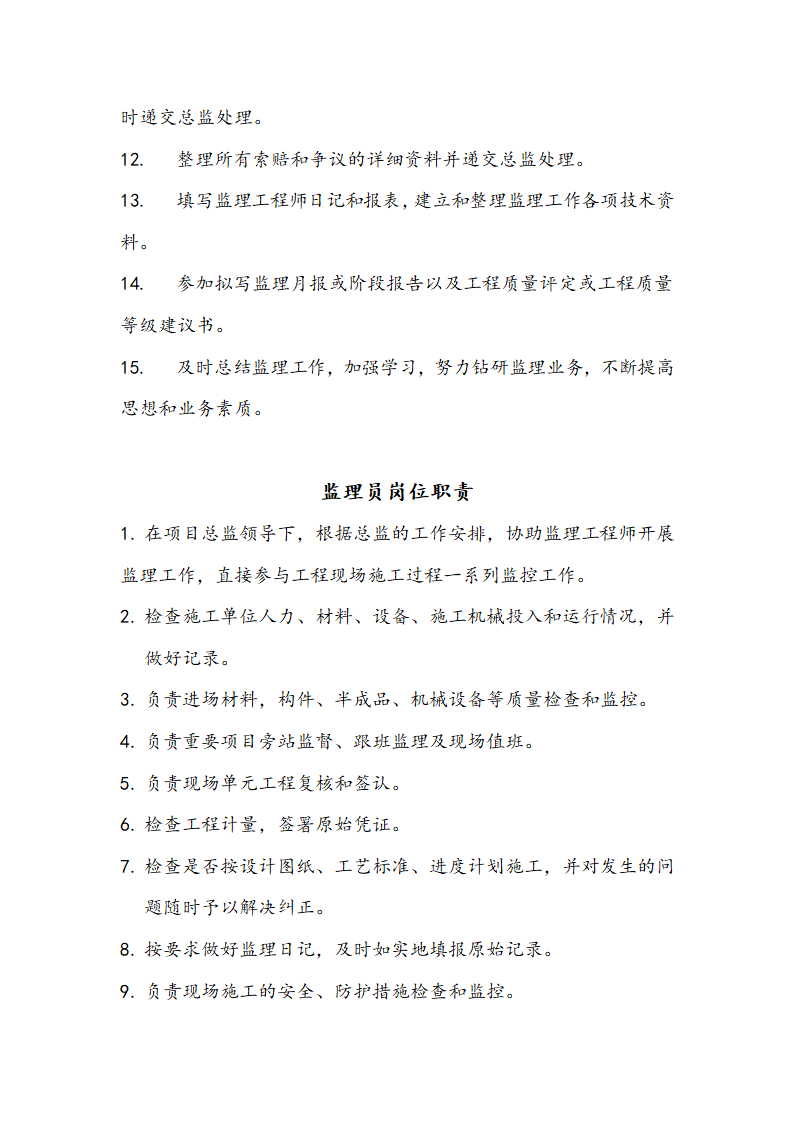 时递交总监处理。

12. 整理所有索赔和争议的详细资料并递交总监处理。

13. 填写监理工程师日记和报表，建立和整理监理工作各项技术资料。

14. 参加拟写监理月报或阶段报告以及工程质量评定或工程质量等级建议书。

15. 及时总结监理工作，加强学习，努力钻研监理业务，不断提高思想和业务素质。

监理员岗位职责

1. 在项目总监领导下，根据总监的工作安排，协助监理工程师开展监理工作，直接参与工程现场施工过程一系列监控工作。

2. 检查施工单位人力、材料、设备、施工机械投入和运行情况，并做好记录。

3. 负责进场材料，构件、半成品、机械设备等质量检查和监控。

4. 负责重要项目旁站监督、跟班监理及现场值班。

5. 负责现场单元工程复核和签认。

6. 检查工程计量，签署原始凭证。

7. 检查是否按设计图纸、工艺标准、进度计划施工，并对发生的问题随时予以解决纠正。

8. 按要求做好监理日记，及时如实地填报原始记录。

9. 负责现场施工的安全、防护措施检查和监控。